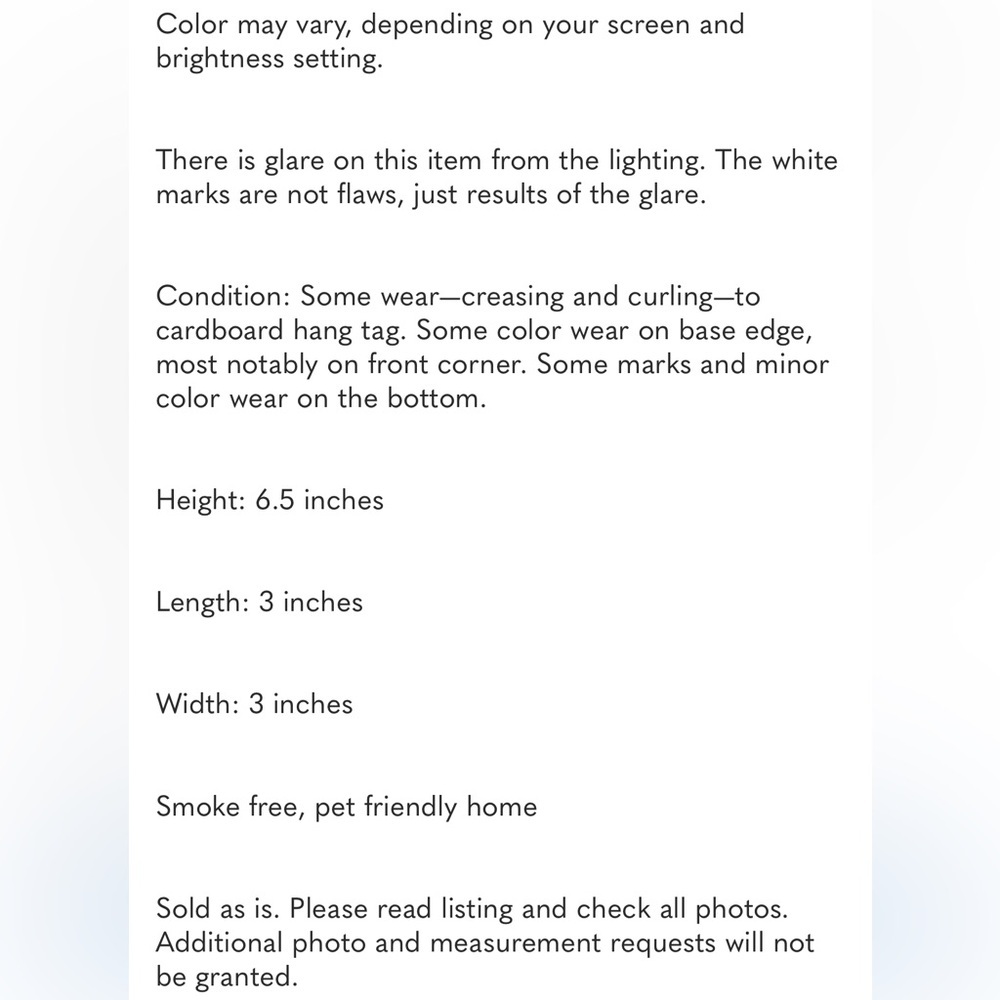 Color may vary, depending on your screen and brightness setting.

There is glare on this item from the lighting. The white marks are not flaws, just results of the glare.

Condition: Some wear—creasing and curling—to cardboard hang tag. Some color wear on base edge, most notably on front corner. Some marks and minor color wear on the bottom.

Height: 6.5 inches

Length: 3 inches

Width: 3 inches

Smoke free, pet friendly home

Sold as is. Please read listing and check all photos. Additional photo and measurement requests will not be granted.